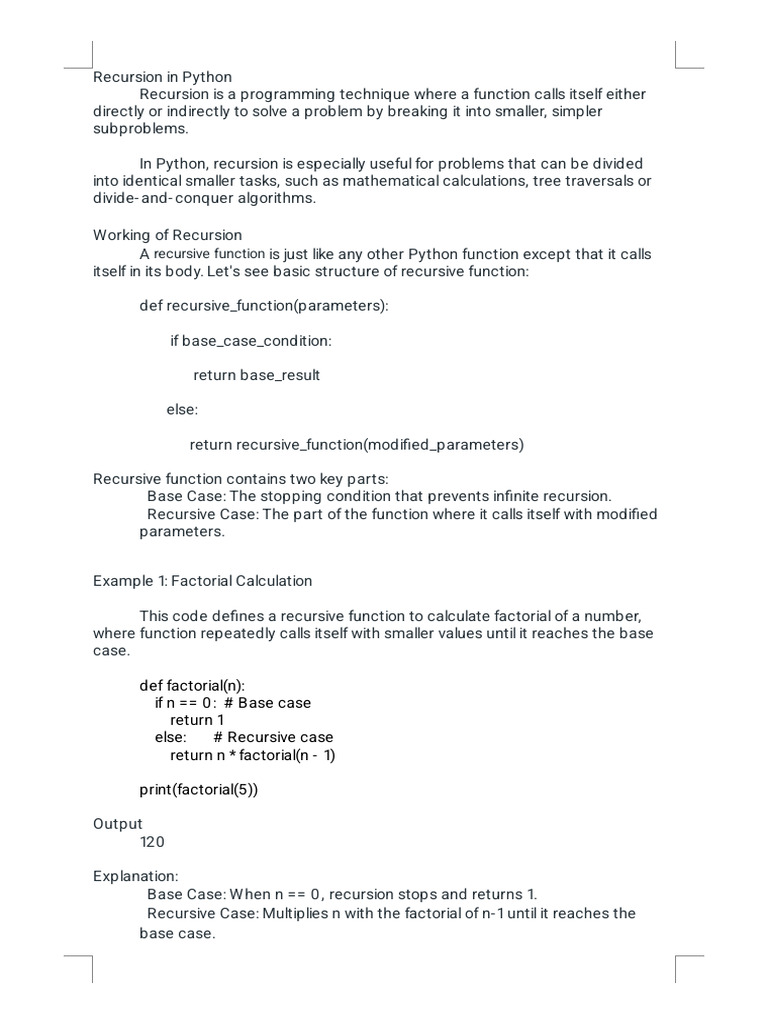 Recursion in Python

Recursion is a programming technique where a function calls itself either directly or indirectly to solve a problem by breaking it into smaller, simpler subproblems.

In Python, recursion is especially useful for problems that can be divided into identical smaller tasks, such as mathematical calculations, tree traversals or divide-and-conquer algorithms.

Working of Recursion

A recursive function is just like any other Python function except that it calls itself in its body. Let's see basic structure of recursive function:

def recursive_function(parameters):

if base_case_condition:

return base_result

else:

return recursive_function(modified_parameters)

Recursive function contains two key parts:

Base Case: The stopping condition that prevents infinite recursion.

Recursive Case: The part of the function where it calls itself with modified parameters.

Example 1: Factorial Calculation

This code defines a recursive function to calculate factorial of a number, where function repeatedly calls itself with smaller values until it reaches the base case.

def factorial(n):
 if n == 0: # Base case
  return 1
 else: # Recursive case
  return n * factorial(n - 1)

print(factorial(5))

Output
120

Explanation:

Base Case: When n == 0, recursion stops and returns 1.

Recursive Case: Multiplies n with the factorial of n-1 until it reaches the base case.